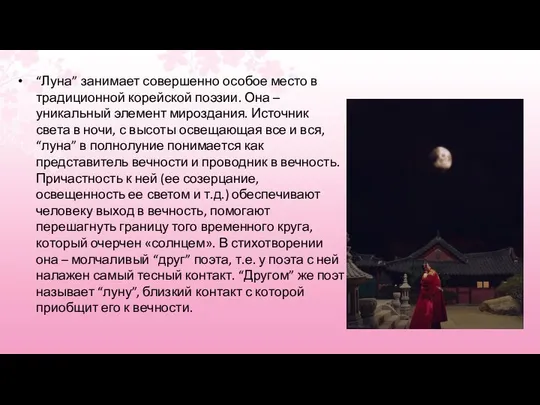 • “Луна” занимает совершенно особое место в традиционной корейской поэзии. Она – уникальный элемент мироздания. Источник света в ночи, с высоты освещающая все и вся, “луна” в полнолуние понимается как представитель вечности и проводник в вечность. Причастность к ней (ее созерцание, освещенность ее светом и т.д.) обеспечивают человеку выход в вечность, помогают перешагнуть границу того временного круга, который очерчен «солнцем». В стихотворении она – молчаливый “друг” поэта, т.е. у поэта с ней налажен самый тесный контакт. “Другом” же поэт называет “луну”, близкий контакт с которой приобщит его к вечности.